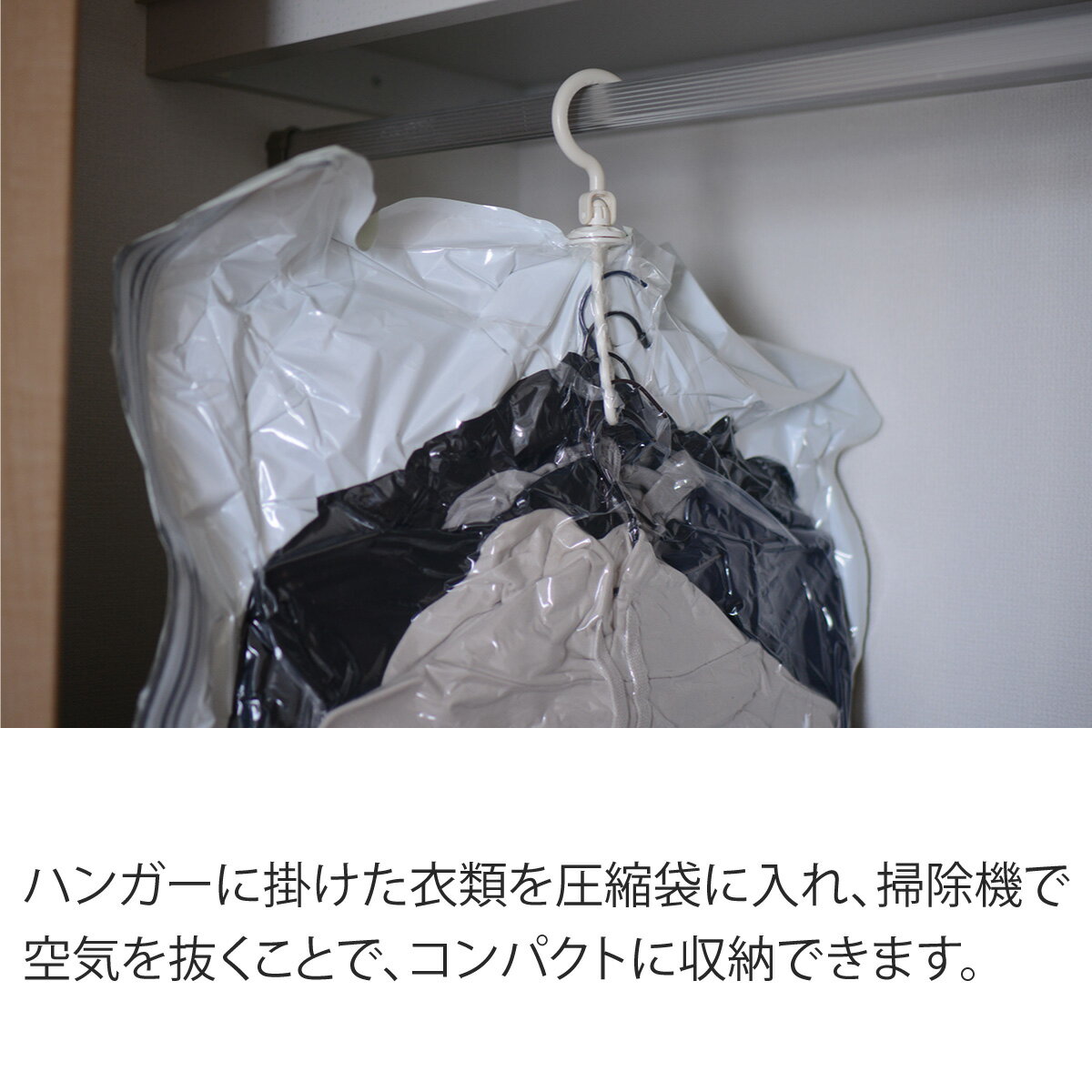 ハンガーに掛けた衣類を圧縮袋に入れ、掃除機で空気を抜くことで、コンパクトに収納できます。